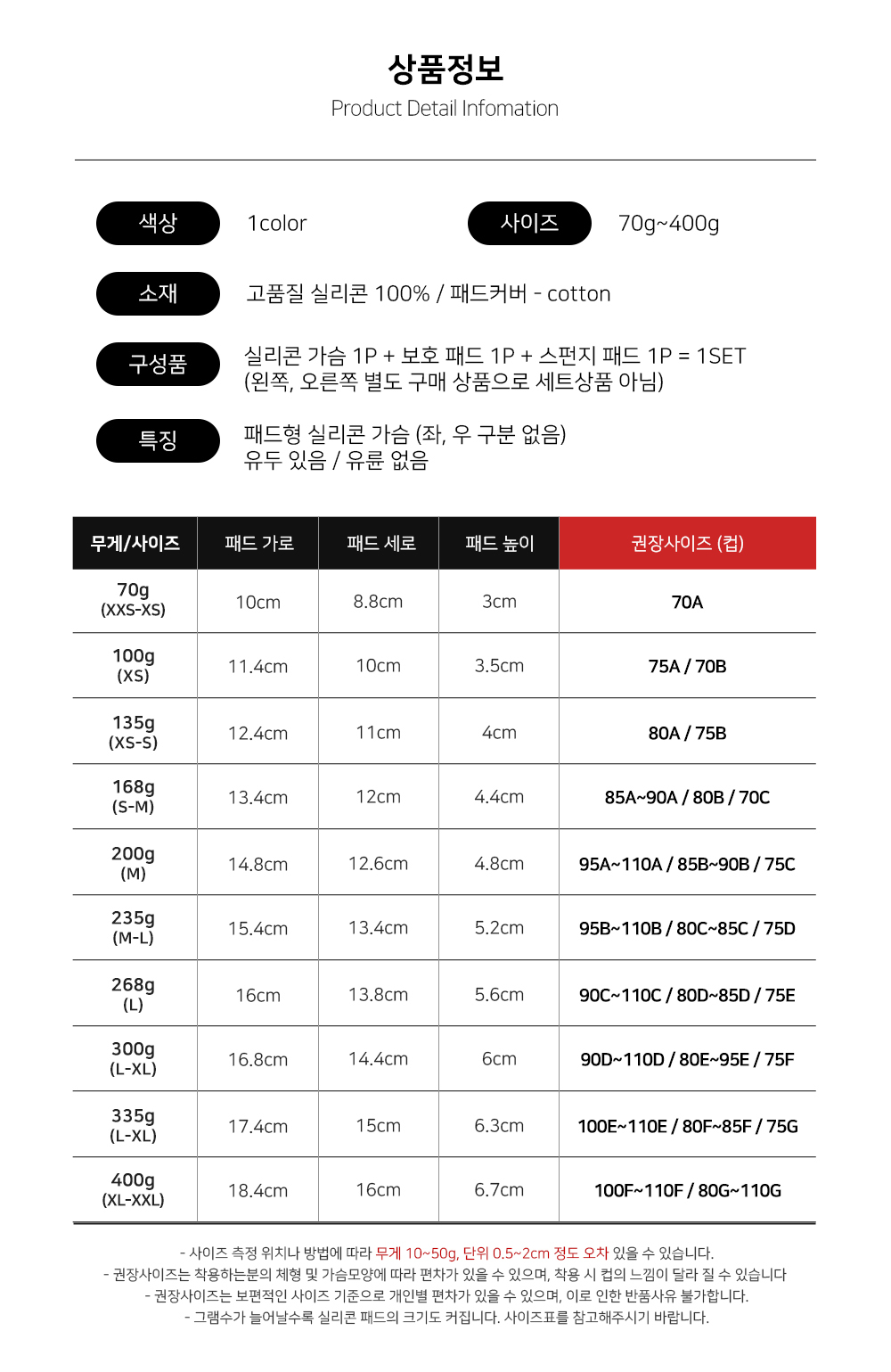 상품정보
Product Detail Infomation

색상
1color

사이즈
70g~400g

소재
고품질 실리콘 100% / 패드커버 - cotton

구성품
실리콘 가슴 1P + 보호 패드 1P + 스펀지 패드 1P = 1SET
(왼쪽, 오른쪽 별도 구매 상품으로 세트상품 아님)

특징
패드형 실리콘 가슴 (좌, 우 구분 없음)
유두 있음 / 유륜 없음

| 무게/사이즈 | 패드 가로 | 패드 세로 | 패드 높이 | 권장사이즈 (컵) |
|---|---|---|---|---|
| 70g (XXS-XS) | 10cm | 8.8cm | 3cm | 70A |
| 100g (XS) | 11.4cm | 10cm | 3.5cm | 75A / 70B |
| 135g (XS-S) | 12.4cm | 11cm | 4cm | 80A / 75B |
| 168g (S-M) | 13.4cm | 12cm | 4.4cm | 85A~90A / 80B / 70C |
| 200g (M) | 14.8cm | 12.6cm | 4.8cm | 95A~110A / 85B~90B / 75C |
| 235g (M-L) | 15.4cm | 13.4cm | 5.2cm | 95B~110B / 80C~85C / 75D |
| 268g (L) | 16cm | 13.8cm | 5.6cm | 90C~110C / 80D~85D / 75E |
| 300g (L-XL) | 16.8cm | 14.4cm | 6cm | 90D~110D / 80E~95E / 75F |
| 335g (L-XL) | 17.4cm | 15cm | 6.3cm | 100E~110E / 80F~85F / 75G |
| 400g (XL-XXL) | 18.4cm | 16cm | 6.7cm | 100F~110F / 80G~110G |

- 사이즈 측정 위치나 방법에 따라 무게 10~50g, 단위 0.5~2cm 정도 오차 있을 수 있습니다.
- 권장사이즈는 착용하는분의 체형 및 가슴모양에 따라 편차가 있을 수 있으며, 착용 시 컵의 느낌이 달라 질 수 있습니다
- 권장사이즈는 보편적인 사이즈 기준으로 개인별 편차가 있을 수 있으며, 이로 인한 반품사유 불가합니다.
- 그램수가 늘어날수록 실리콘 패드의 크기도 커집니다. 사이즈표를 참고해주시기 바랍니다.